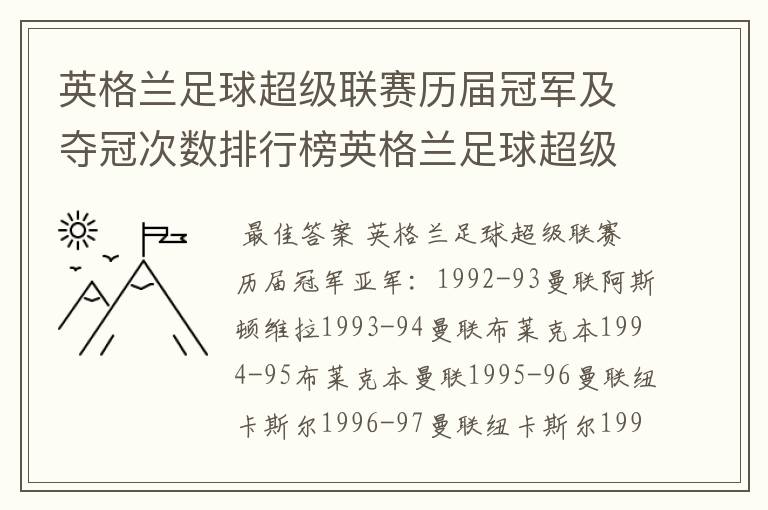 英格兰足球超级联赛历届冠军及夺冠次数排行榜英格兰足球超级

最佳答案 英格兰足球超级联赛历届冠军亚军：1992-93曼联阿斯顿维拉1993-94曼联布莱克本1994-95布莱克本曼联1995-96曼联纽卡斯尔1996-97曼联纽卡斯尔199